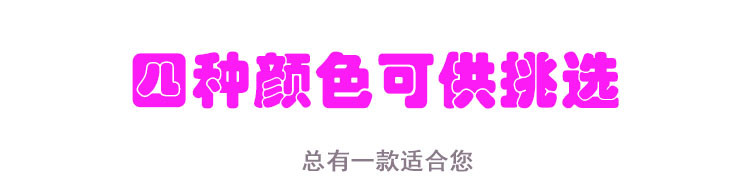 四种颜色可供挑选

总有一款适合您